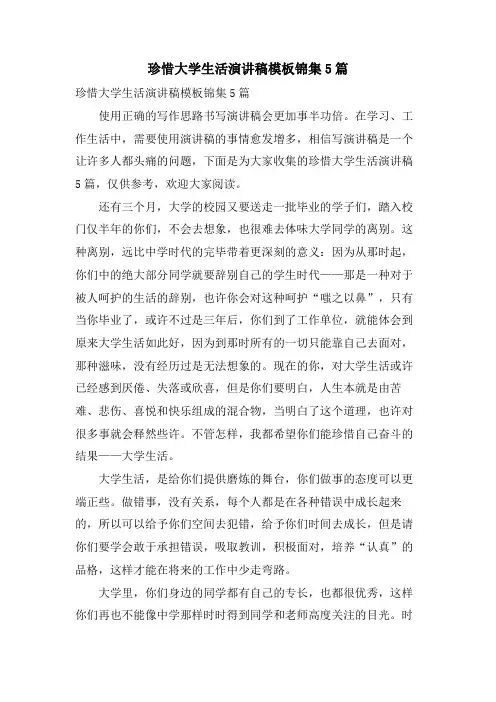 珍惜大学生活演讲稿模板锦集5篇

珍惜大学生活演讲稿模板锦集5篇

使用正确的写作思路书写演讲稿会更加事半功倍。在学习、工作生活中，需要使用演讲稿的事情愈发增多，相信写演讲稿是一个让许多人都头痛的问题，下面是为大家收集的珍惜大学生活演讲稿5篇，仅供参考，欢迎大家阅读。

还有三个月，大学的校园又要送走一批毕业的学子们，踏入校门仅半年的你们，不会去想象，也很难去体味大学同学的离别。这种离别，远比中学时代的完毕带着更深刻的意义：因为从那时起，你们中的绝大部分同学就要辞别自己的学生时代——那是一种对于被人呵护的生活的辞别，也许你会对这种呵护“嗤之以鼻”，只有当你毕业了，或许不过是三年后，你们到了工作单位，就能体会到原来大学生活如此好，因为到那时所有的一切只能靠自己去面对，那种滋味，没有经历过是无法想象的。现在的你，对大学生活或许已经感到厌倦、失落或欣喜，但是你们要明白，人生本就是由苦难、悲伤、喜悦和快乐组成的混合物，当明白了这个道理，也许对很多事就会释然些许。不管怎样，我都希望你们能珍惜自己奋斗的结果——大学生活。

大学生活，是给你们提供磨炼的舞台，你们做事的态度可以更端正些。做错事，没有关系，每个人都是在各种错误中成长起来的，所以可以给予你们空间去犯错，给予你们时间去成长，但是请你们要学会敢于承担错误，吸取教训，积极面对，培养“认真”的品格，这样才能在将来的工作中少走弯路。

大学里，你们身边的同学都有自己的专长，也都很优秀，这样你们再也不能像中学那样时时得到同学和老师高度关注的目光。时